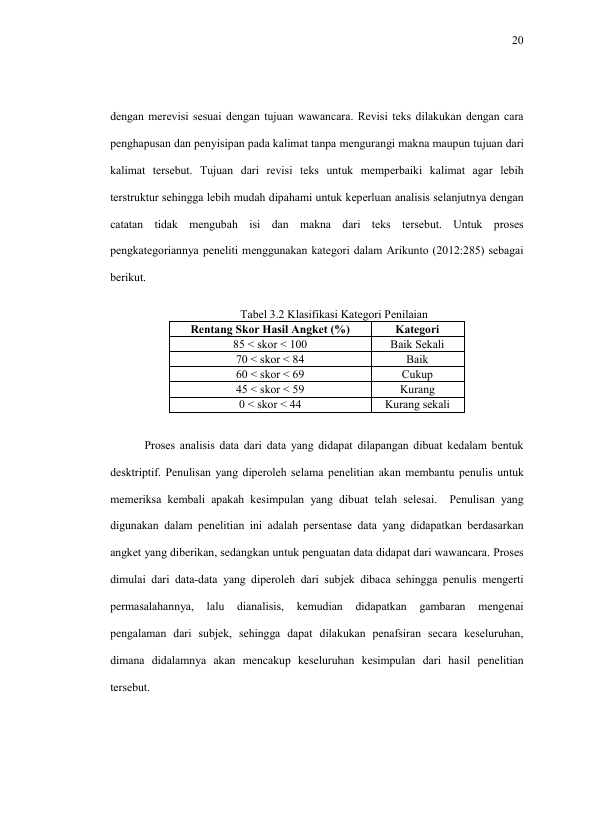 20

dengan merevisi sesuai dengan tujuan wawancara. Revisi teks dilakukan dengan cara penghapusan dan penyisipan pada kalimat tanpa mengurangi makna maupun tujuan dari kalimat tersebut. Tujuan dari revisi teks untuk memperbaiki kalimat agar lebih terstruktur sehingga lebih mudah dipahami untuk keperluan analisis selanjutnya dengan catatan tidak mengubah isi dan makna dari teks tersebut. Untuk proses pengkategoriannya peneliti menggunakan kategori dalam Arikunto (2012:285) sebagai berikut.

Tabel 3.2 Klasifikasi Kategori Penilaian

| Rentang Skor Hasil Angket (%) | Kategori |
|---|---|
| 85 < skor < 100 | Baik Sekali |
| 70 < skor < 84 | Baik |
| 60 < skor < 69 | Cukup |
| 45 < skor < 59 | Kurang |
| 0 < skor < 44 | Kurang sekali |

Proses analisis data dari data yang didapat dilapangan dibuat kedalam bentuk desktriptif. Penulisan yang diperoleh selama penelitian akan membantu penulis untuk memeriksa kembali apakah kesimpulan yang dibuat telah selesai. Penulisan yang digunakan dalam penelitian ini adalah persentase data yang didapatkan berdasarkan angket yang diberikan, sedangkan untuk penguatan data didapat dari wawancara. Proses dimulai dari data-data yang diperoleh dari subjek dibaca sehingga penulis mengerti permasalahannya, lalu dianalisis, kemudian didapatkan gambaran mengenai pengalaman dari subjek, sehingga dapat dilakukan penafsiran secara keseluruhan, dimana didalamnya akan mencakup keseluruhan kesimpulan dari hasil penelitian tersebut.